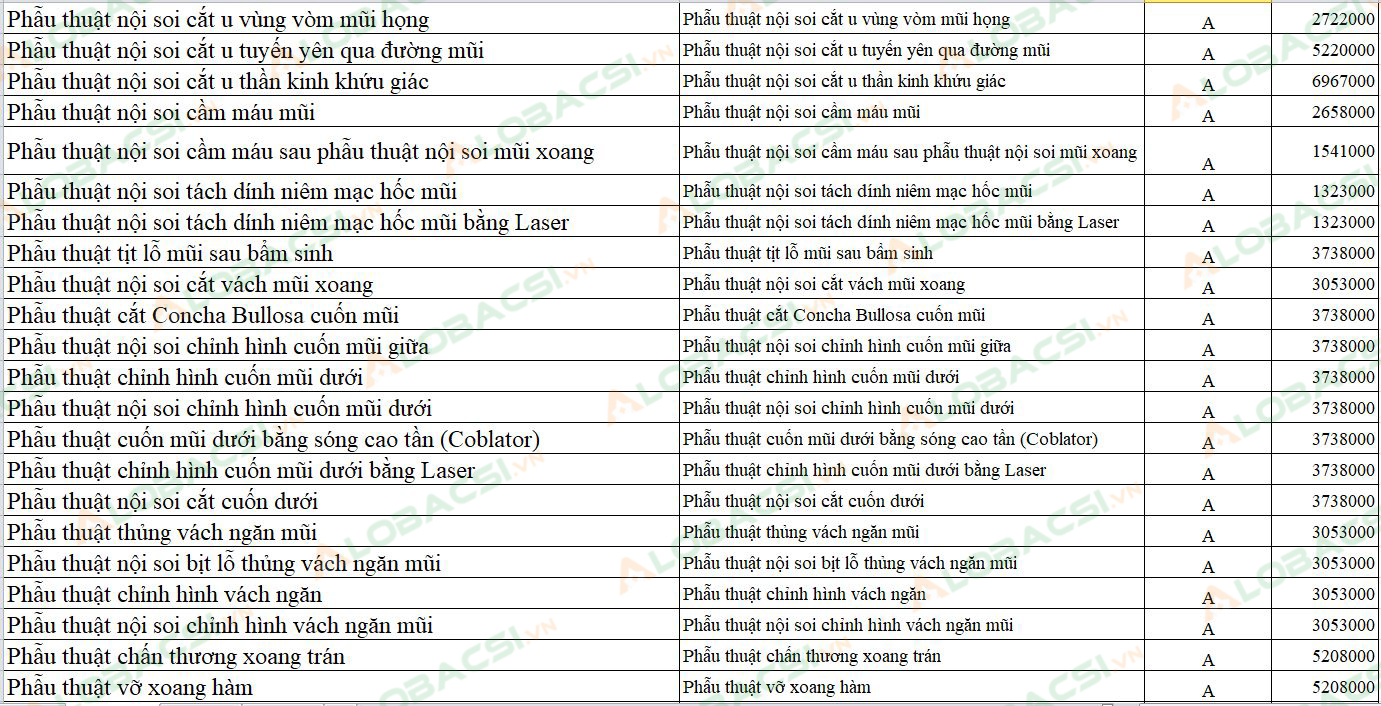 | | | | |
|---|---|---|---|
| Phẫu thuật nội soi cắt u vùng vòm mũi họng | Phẫu thuật nội soi cắt u vùng vòm mũi họng | A | 2722000 |
| Phẫu thuật nội soi cắt u tuyến yên qua đường mũi | Phẫu thuật nội soi cắt u tuyến yên qua đường mũi | A | 5220000 |
| Phẫu thuật nội soi cắt u thần kinh khứu giác | Phẫu thuật nội soi cắt u thần kinh khứu giác | A | 6967000 |
| Phẫu thuật nội soi cầm máu mũi | Phẫu thuật nội soi cầm máu mũi | A | 2658000 |
| Phẫu thuật nội soi cầm máu sau phẫu thuật nội soi mũi xoang | Phẫu thuật nội soi cầm máu sau phẫu thuật nội soi mũi xoang | A | 1541000 |
| Phẫu thuật nội soi tách dính niêm mạc hốc mũi | Phẫu thuật nội soi tách dính niêm mạc hốc mũi | A | 1323000 |
| Phẫu thuật nội soi tách dính niêm mạc hốc mũi bằng Laser | Phẫu thuật nội soi tách dính niêm mạc hốc mũi bằng Laser | A | 1323000 |
| Phẫu thuật tịt lỗ mũi sau bẩm sinh | Phẫu thuật tịt lỗ mũi sau bẩm sinh | A | 3738000 |
| Phẫu thuật nội soi cắt vách mũi xoang | Phẫu thuật nội soi cắt vách mũi xoang | A | 3053000 |
| Phẫu thuật cắt Concha Bullosa cuốn mũi | Phẫu thuật cắt Concha Bullosa cuốn mũi | A | 3738000 |
| Phẫu thuật nội soi chỉnh hình cuốn mũi giữa | Phẫu thuật nội soi chỉnh hình cuốn mũi giữa | A | 3738000 |
| Phẫu thuật chỉnh hình cuốn mũi dưới | Phẫu thuật chỉnh hình cuốn mũi dưới | A | 3738000 |
| Phẫu thuật nội soi chỉnh hình cuốn mũi dưới | Phẫu thuật nội soi chỉnh hình cuốn mũi dưới | A | 3738000 |
| Phẫu thuật cuốn mũi dưới bằng sóng cao tần (Coblator) | Phẫu thuật cuốn mũi dưới bằng sóng cao tần (Coblator) | A | 3738000 |
| Phẫu thuật chỉnh hình cuốn mũi dưới bằng Laser | Phẫu thuật chỉnh hình cuốn mũi dưới bằng Laser | A | 3738000 |
| Phẫu thuật nội soi cắt cuốn dưới | Phẫu thuật nội soi cắt cuốn dưới | A | 3738000 |
| Phẫu thuật thủng vách ngăn mũi | Phẫu thuật thủng vách ngăn mũi | A | 3053000 |
| Phẫu thuật nội soi bịt lỗ thủng vách ngăn mũi | Phẫu thuật nội soi bịt lỗ thủng vách ngăn mũi | A | 3053000 |
| Phẫu thuật chỉnh hình vách ngăn | Phẫu thuật chỉnh hình vách ngăn | A | 3053000 |
| Phẫu thuật nội soi chỉnh hình vách ngăn mũi | Phẫu thuật nội soi chỉnh hình vách ngăn mũi | A | 3053000 |
| Phẫu thuật chấn thương xoang trán | Phẫu thuật chấn thương xoang trán | A | 5208000 |
| Phẫu thuật vỡ xoang hàm | Phẫu thuật vỡ xoang hàm | A | 5208000 |

ALOBACSI.VN